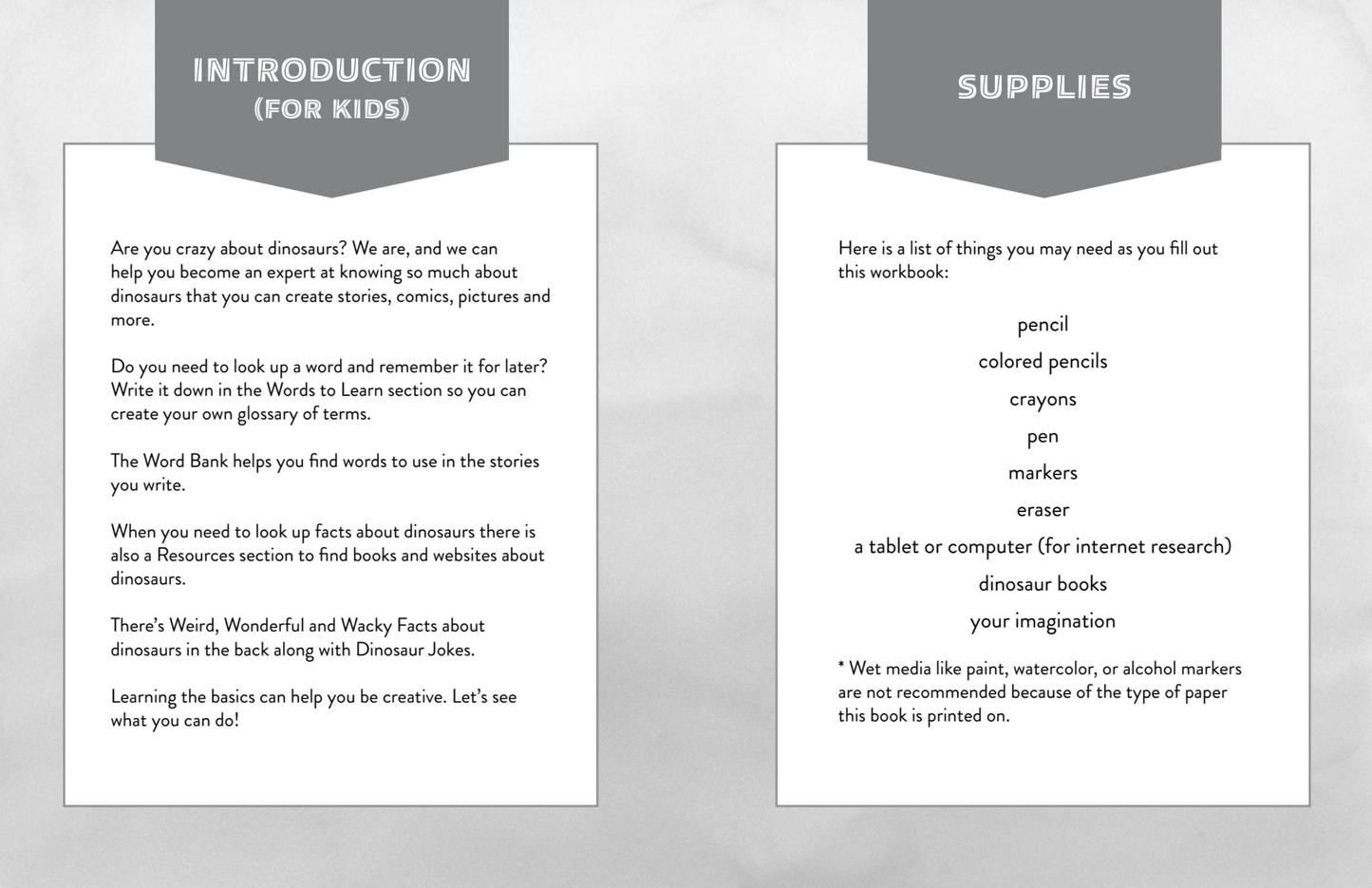 INTRODUCTION
(FOR KIDS)

Are you crazy about dinosaurs? We are, and we can help you become an expert at knowing so much about dinosaurs that you can create stories, comics, pictures and more.

Do you need to look up a word and remember it for later? Write it down in the Words to Learn section so you can create your own glossary of terms.

The Word Bank helps you find words to use in the stories you write.

When you need to look up facts about dinosaurs there is also a Resources section to find books and websites about dinosaurs.

There's Weird, Wonderful and Wacky Facts about dinosaurs in the back along with Dinosaur Jokes.

Learning the basics can help you be creative. Let's see what you can do!

SUPPLIES

Here is a list of things you may need as you fill out this workbook:

pencil
colored pencils
crayons
pen
markers
eraser
a tablet or computer (for internet research)
dinosaur books
your imagination

* Wet media like paint, watercolor, or alcohol markers are not recommended because of the type of paper this book is printed on.